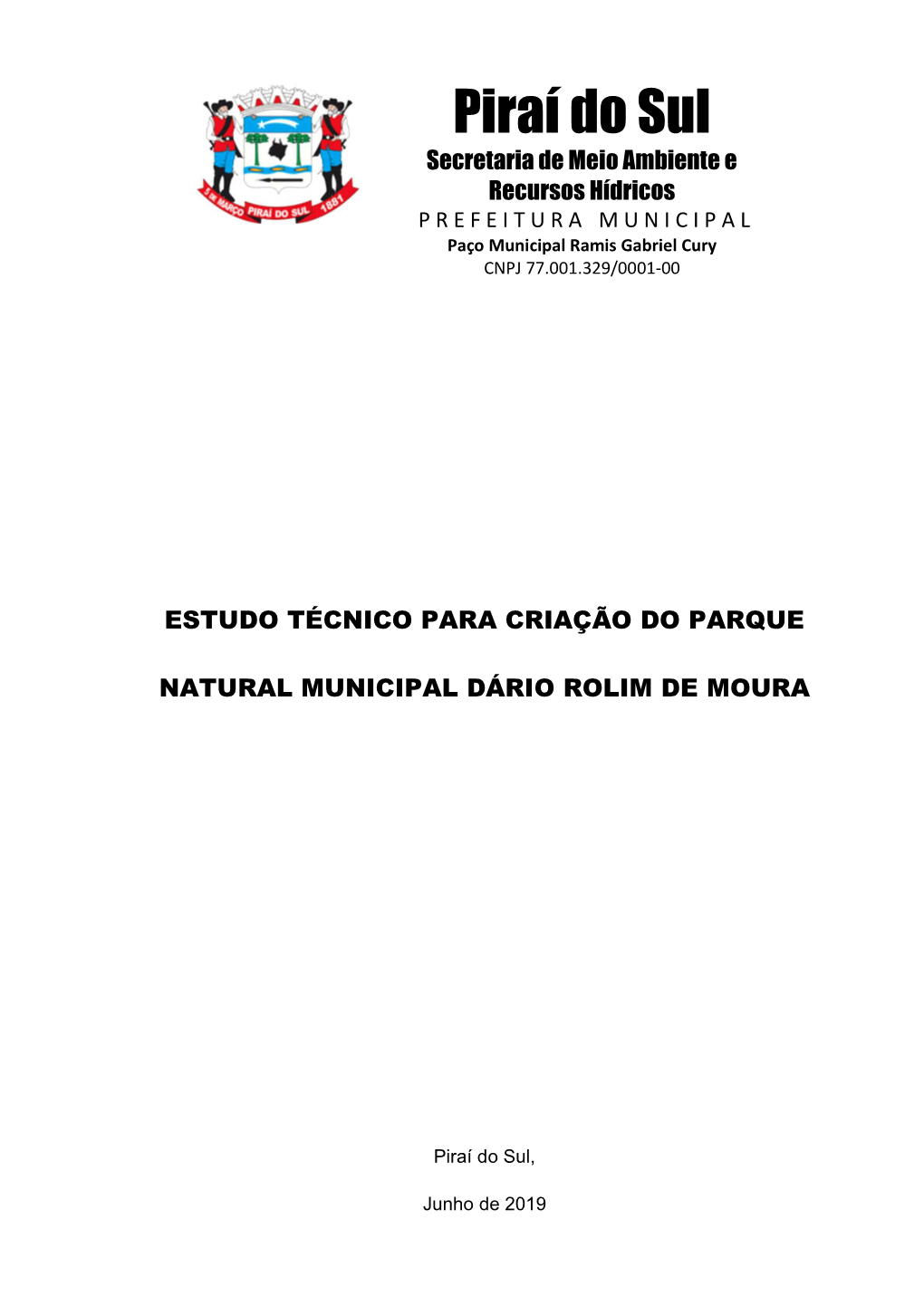 5 DE MARÇO PIRAÍ DO SUL 1881

Piraí do Sul
Secretaria de Meio Ambiente e Recursos Hídricos
PREFEITURA MUNICIPAL
Paço Municipal Ramis Gabriel Cury
CNPJ 77.001.329/0001-00

ESTUDO TÉCNICO PARA CRIAÇÃO DO PARQUE

NATURAL MUNICIPAL DÁRIO ROLIM DE MOURA

Piraí do Sul,

Junho de 2019